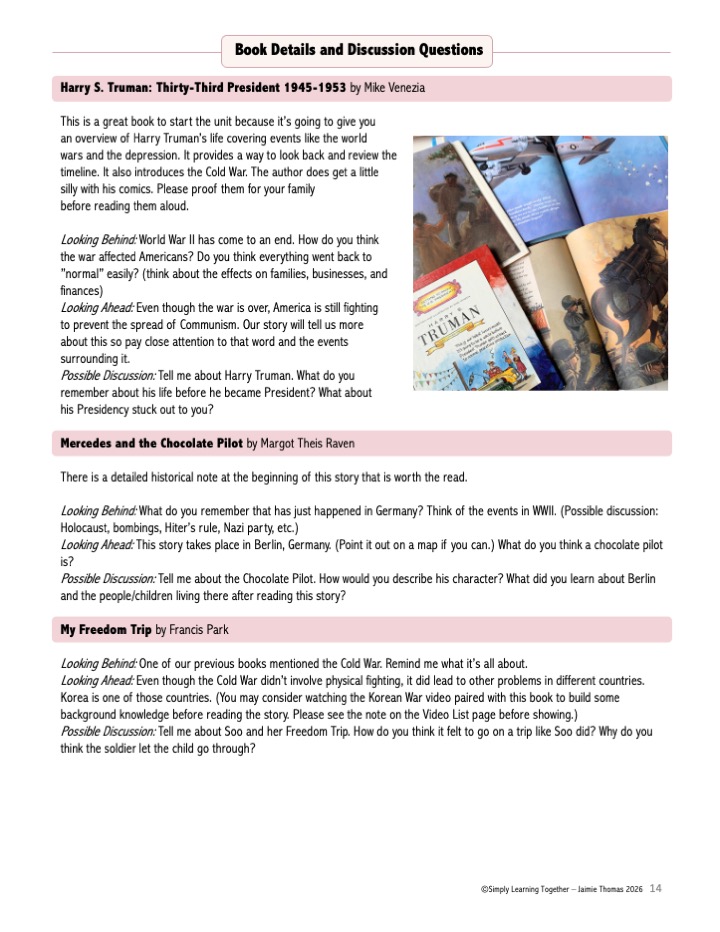 Book Details and Discussion Questions

Harry S. Truman: Thirty-Third President 1945-1953 by Mike Venezia

This is a great book to start the unit because it's going to give you an overview of Harry Truman's life covering events like the world wars and the depression. It provides a way to look back and review the timeline. It also introduces the Cold War. The author does get a little silly with his comics. Please proof them for your family before reading them aloud.

Looking Behind: World War II has come to an end. How do you think the war affected Americans? Do you think everything went back to "normal" easily? (think about the effects on families, businesses, and finances)
Looking Ahead: Even though the war is over, America is still fighting to prevent the spread of Communism. Our story will tell us more about this so pay close attention to that word and the events surrounding it.
Possible Discussion: Tell me about Harry Truman. What do you remember about his life before he became President? What about his Presidency stuck out to you?

HARRY S. TRUMAN

Mercedes and the Chocolate Pilot by Margot Theis Raven

There is a detailed historical note at the beginning of this story that is worth the read.

Looking Behind: What do you remember that has just happened in Germany? Think of the events in WWII. (Possible discussion: Holocaust, bombings, Hiter's rule, Nazi party, etc.)
Looking Ahead: This story takes place in Berlin, Germany. (Point it out on a map if you can.) What do you think a chocolate pilot is?
Possible Discussion: Tell me about the Chocolate Pilot. How would you describe his character? What did you learn about Berlin and the people/children living there after reading this story?

My Freedom Trip by Francis Park

Looking Behind: One of our previous books mentioned the Cold War. Remind me what it's all about.
Looking Ahead: Even though the Cold War didn't involve physical fighting, it did lead to other problems in different countries. Korea is one of those countries. (You may consider watching the Korean War video paired with this book to build some background knowledge before reading the story. Please see the note on the Video List page before showing.)
Possible Discussion: Tell me about Soo and her Freedom Trip. How do you think it felt to go on a trip like Soo did? Why do you think the soldier let the child go through?

©Simply Learning Together – Jaimie Thomas 2026 14